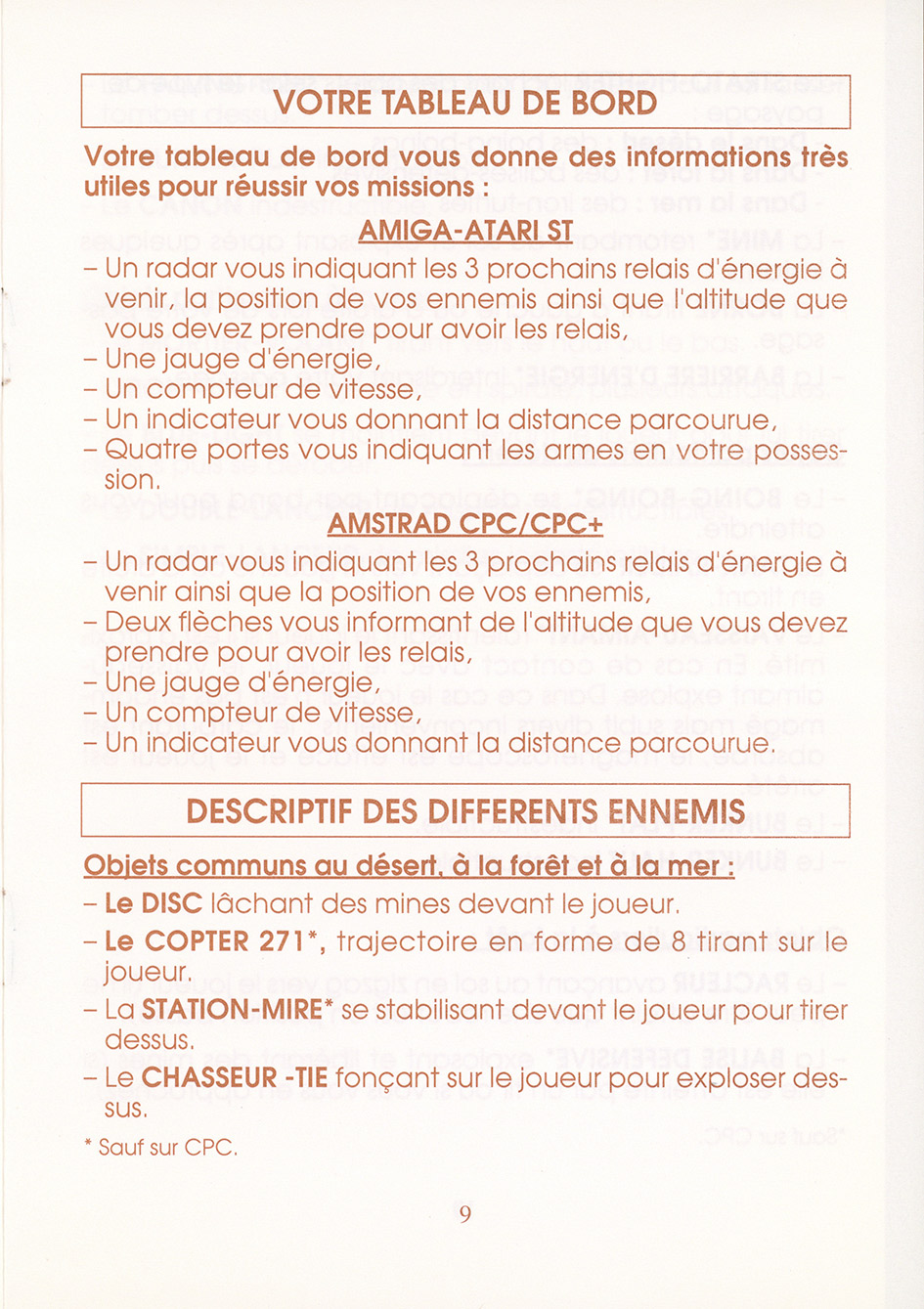 VOTRE TABLEAU DE BORD

Votre tableau de bord vous donne des informations très utiles pour réussir vos missions :

AMIGA-ATARI ST

– Un radar vous indiquant les 3 prochains relais d'énergie à venir, la position de vos ennemis ainsi que l'altitude que vous devez prendre pour avoir les relais,
– Une jauge d'énergie,
– Un compteur de vitesse,
– Un indicateur vous donnant la distance parcourue,
– Quatre portes vous indiquant les armes en votre possession.

AMSTRAD CPC/CPC+

– Un radar vous indiquant les 3 prochains relais d'énergie à venir ainsi que la position de vos ennemis,
– Deux flèches vous informant de l'altitude que vous devez prendre pour avoir les relais,
– Une jauge d'énergie,
– Un compteur de vitesse,
– Un indicateur vous donnant la distance parcourue.

DESCRIPTIF DES DIFFERENTS ENNEMIS

Objets communs au désert, à la forêt et à la mer :

– Le DISC lâchant des mines devant le joueur.
– Le COPTER 271*, trajectoire en forme de 8 tirant sur le joueur.
– La STATION-MIRE* se stabilisant devant le joueur pour tirer dessus.
– Le CHASSEUR -TIE fonçant sur le joueur pour exploser dessus.

* Sauf sur CPC.

9